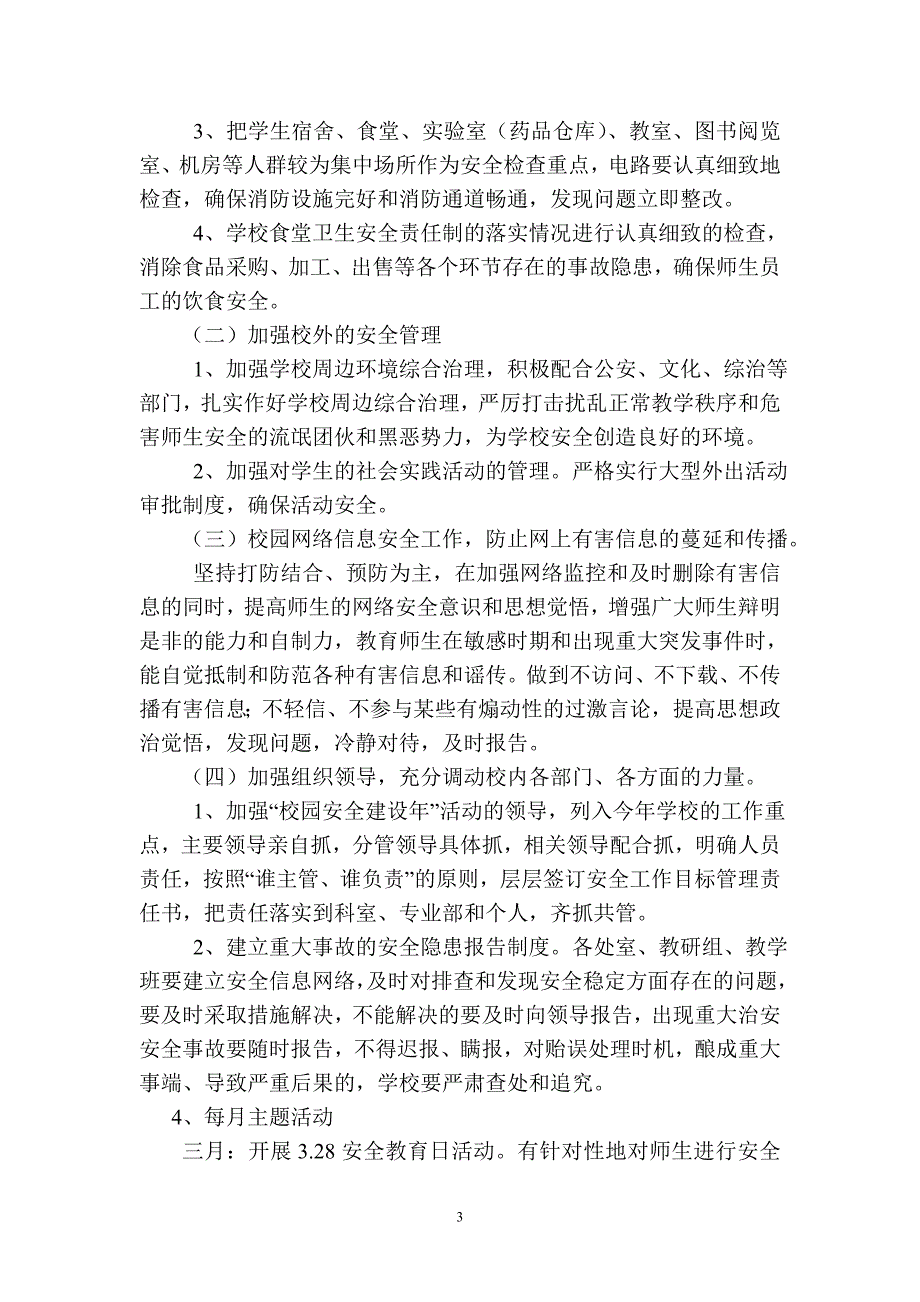 3、把学生宿舍、食堂、实验室（药品仓库）、教室、图书阅览室、机房等人群较为集中场所作为安全检查重点，电路要认真细致地检查，确保消防设施完好和消防通道畅通，发现问题立即整改。

4、学校食堂卫生安全责任制的落实情况进行认真细致的检查，消除食品采购、加工、出售等各个环节存在的事故隐患，确保师生员工的饮食安全。

（二）加强校外的安全管理

1、加强学校周边环境综合治理，积极配合公安、文化、综治等部门，扎实作好学校周边综合治理，严厉打击扰乱正常教学秩序和危害师生安全的流氓团伙和黑恶势力，为学校安全创造良好的环境。

2、加强对学生的社会实践活动的管理。严格实行大型外出活动审批制度，确保活动安全。

（三）校园网络信息安全工作，防止网上有害信息的蔓延和传播。

坚持打防结合、预防为主，在加强网络监控和及时删除有害信息的同时，提高师生的网络安全意识和思想觉悟，增强广大师生辩明是非的能力和自制力，教育师生在敏感时期和出现重大突发事件时，能自觉抵制和防范各种有害信息和谣传。做到不访问、不下载、不传播有害信息;不轻信、不参与某些有煽动性的过激言论，提高思想政治觉悟，发现问题，冷静对待，及时报告。

（四）加强组织领导，充分调动校内各部门、各方面的力量。

1、加强“校园安全建设年”活动的领导，列入今年学校的工作重点，主要领导亲自抓，分管领导具体抓，相关领导配合抓，明确人员责任，按照“谁主管、谁负责”的原则，层层签订安全工作目标管理责任书，把责任落实到科室、专业部和个人，齐抓共管。

2、建立重大事故的安全隐患报告制度。各处室、教研组、教学班要建立安全信息网络，及时对排查和发现安全稳定方面存在的问题，要及时采取措施解决，不能解决的要及时向领导报告，出现重大治安安全事故要随时报告，不得迟报、瞒报，对贻误处理时机，酿成重大事端、导致严重后果的，学校要严肃查处和追究。

4、每月主题活动

三月：开展 3.28 安全教育日活动。有针对性地对师生进行安全

3